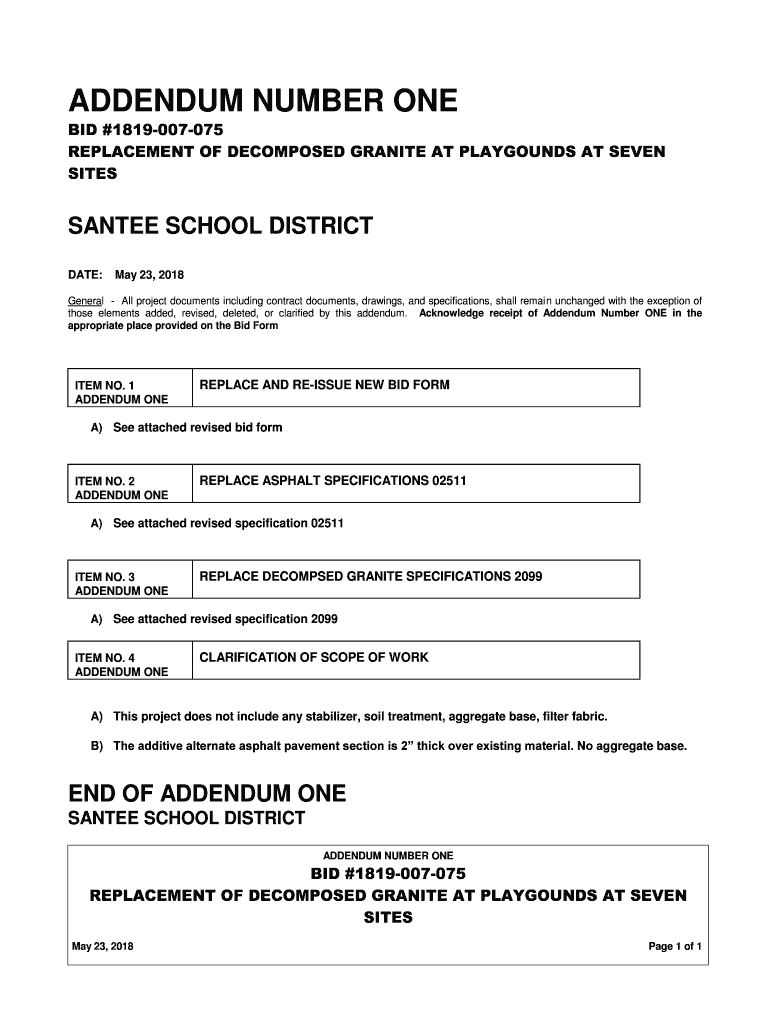 ADDENDUM NUMBER ONE

BID #1819-007-075

REPLACEMENT OF DECOMPOSED GRANITE AT PLAYGOUNDS AT SEVEN SITES

SANTEE SCHOOL DISTRICT

DATE: May 23, 2018

General - All project documents including contract documents, drawings, and specifications, shall remain unchanged with the exception of those elements added, revised, deleted, or clarified by this addendum. Acknowledge receipt of Addendum Number ONE in the appropriate place provided on the Bid Form

| ITEM NO. 1 ADDENDUM ONE | REPLACE AND RE-ISSUE NEW BID FORM |
|---|---|

A) See attached revised bid form

| ITEM NO. 2 ADDENDUM ONE | REPLACE ASPHALT SPECIFICATIONS 02511 |
|---|---|

A) See attached revised specification 02511

| ITEM NO. 3 ADDENDUM ONE | REPLACE DECOMPSED GRANITE SPECIFICATIONS 2099 |
|---|---|

A) See attached revised specification 2099

| ITEM NO. 4 ADDENDUM ONE | CLARIFICATION OF SCOPE OF WORK |
|---|---|

A) This project does not include any stabilizer, soil treatment, aggregate base, filter fabric.

B) The additive alternate asphalt pavement section is 2" thick over existing material. No aggregate base.

END OF ADDENDUM ONE
SANTEE SCHOOL DISTRICT

ADDENDUM NUMBER ONE
BID #1819-007-075
REPLACEMENT OF DECOMPOSED GRANITE AT PLAYGOUNDS AT SEVEN SITES

May 23, 2018 Page 1 of 1